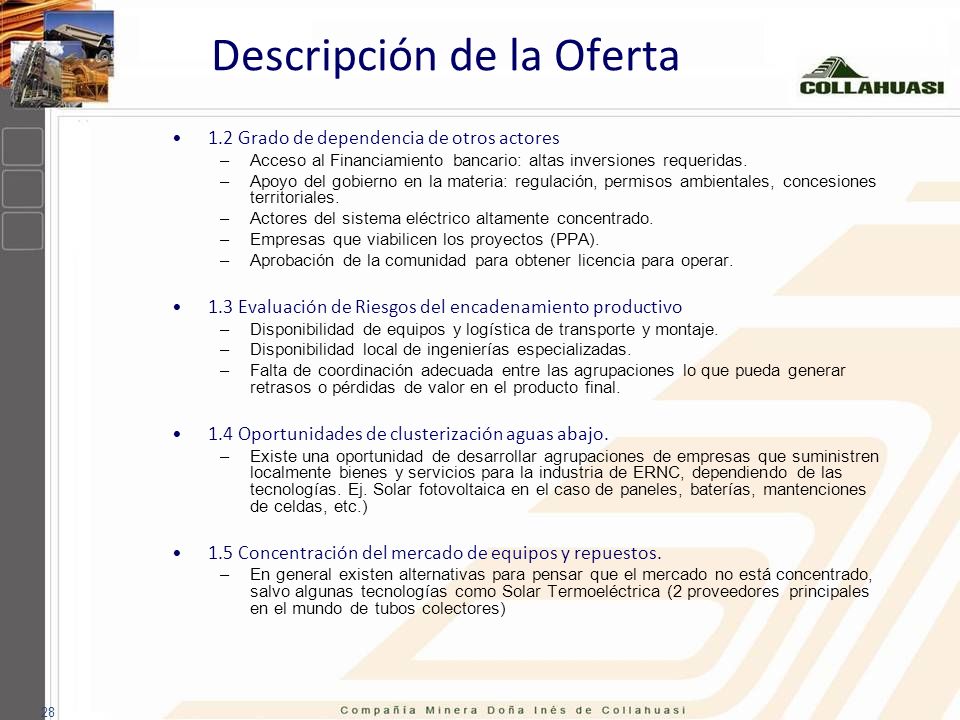 Descripción de la Oferta

COLLAHUASI

• 1.2 Grado de dependencia de otros actores
– Acceso al Financiamiento bancario: altas inversiones requeridas.
– Apoyo del gobierno en la materia: regulación, permisos ambientales, concesiones territoriales.
– Actores del sistema eléctrico altamente concentrado.
– Empresas que viabilicen los proyectos (PPA).
– Aprobación de la comunidad para obtener licencia para operar.

• 1.3 Evaluación de Riesgos del encadenamiento productivo
– Disponibilidad de equipos y logística de transporte y montaje.
– Disponibilidad local de ingenierías especializadas.
– Falta de coordinación adecuada entre las agrupaciones lo que pueda generar retrasos o pérdidas de valor en el producto final.

• 1.4 Oportunidades de clusterización aguas abajo.
– Existe una oportunidad de desarrollar agrupaciones de empresas que suministren localmente bienes y servicios para la industria de ERNC, dependiendo de las tecnologías. Ej. Solar fotovoltaica en el caso de paneles, baterías, mantenciones de celdas, etc.)

• 1.5 Concentración del mercado de equipos y repuestos.
– En general existen alternativas para pensar que el mercado no está concentrado, salvo algunas tecnologías como Solar Termoeléctrica (2 proveedores principales en el mundo de tubos colectores)

28

Compañía Minera Doña Inés de Collahuasi